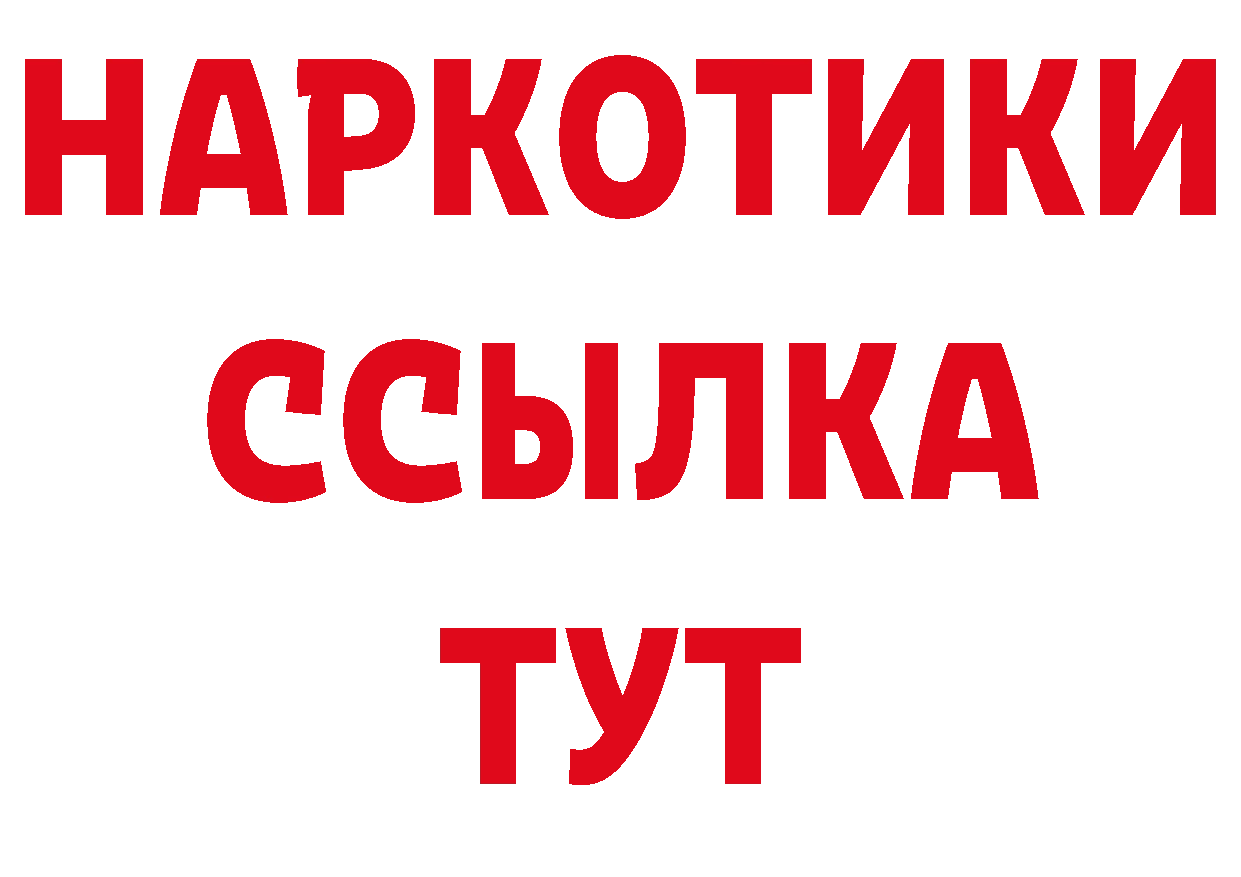 НАРКОТИКИ
ССЫЛКА
ТУТ